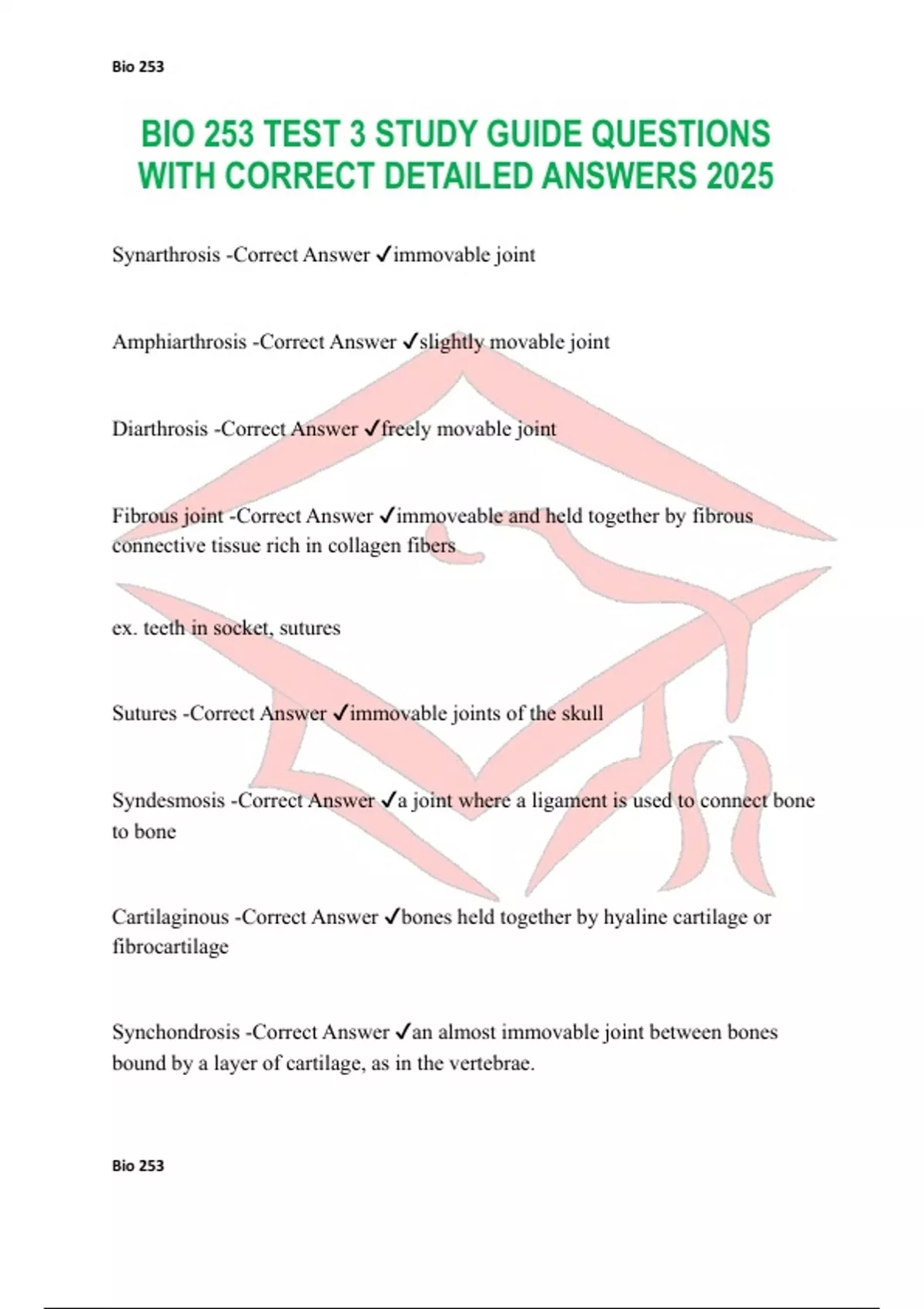 Bio 253

BIO 253 TEST 3 STUDY GUIDE QUESTIONS WITH CORRECT DETAILED ANSWERS 2025

Synarthrosis -Correct Answer ✓immovable joint

Amphiarthrosis -Correct Answer ✓slightly movable joint

Diarthrosis -Correct Answer ✓freely movable joint

Fibrous joint -Correct Answer ✓immoveable and held together by fibrous connective tissue rich in collagen fibers

ex. teeth in socket, sutures

Sutures -Correct Answer ✓immovable joints of the skull

Syndesmosis -Correct Answer ✓a joint where a ligament is used to connect bone to bone

Cartilaginous -Correct Answer ✓bones held together by hyaline cartilage or fibrocartilage

Synchondrosis -Correct Answer ✓an almost immovable joint between bones bound by a layer of cartilage, as in the vertebrae.

Bio 253